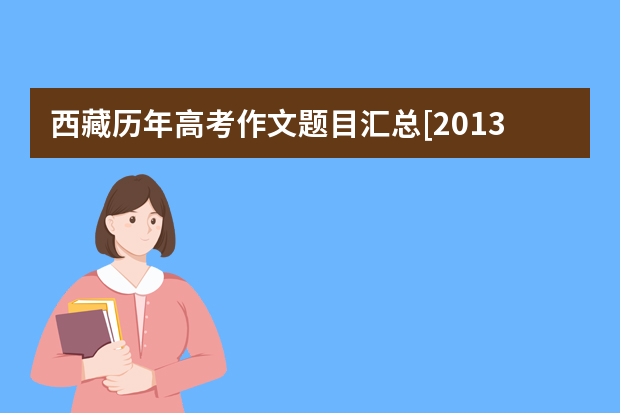 西藏历年高考作文题目汇总[2013